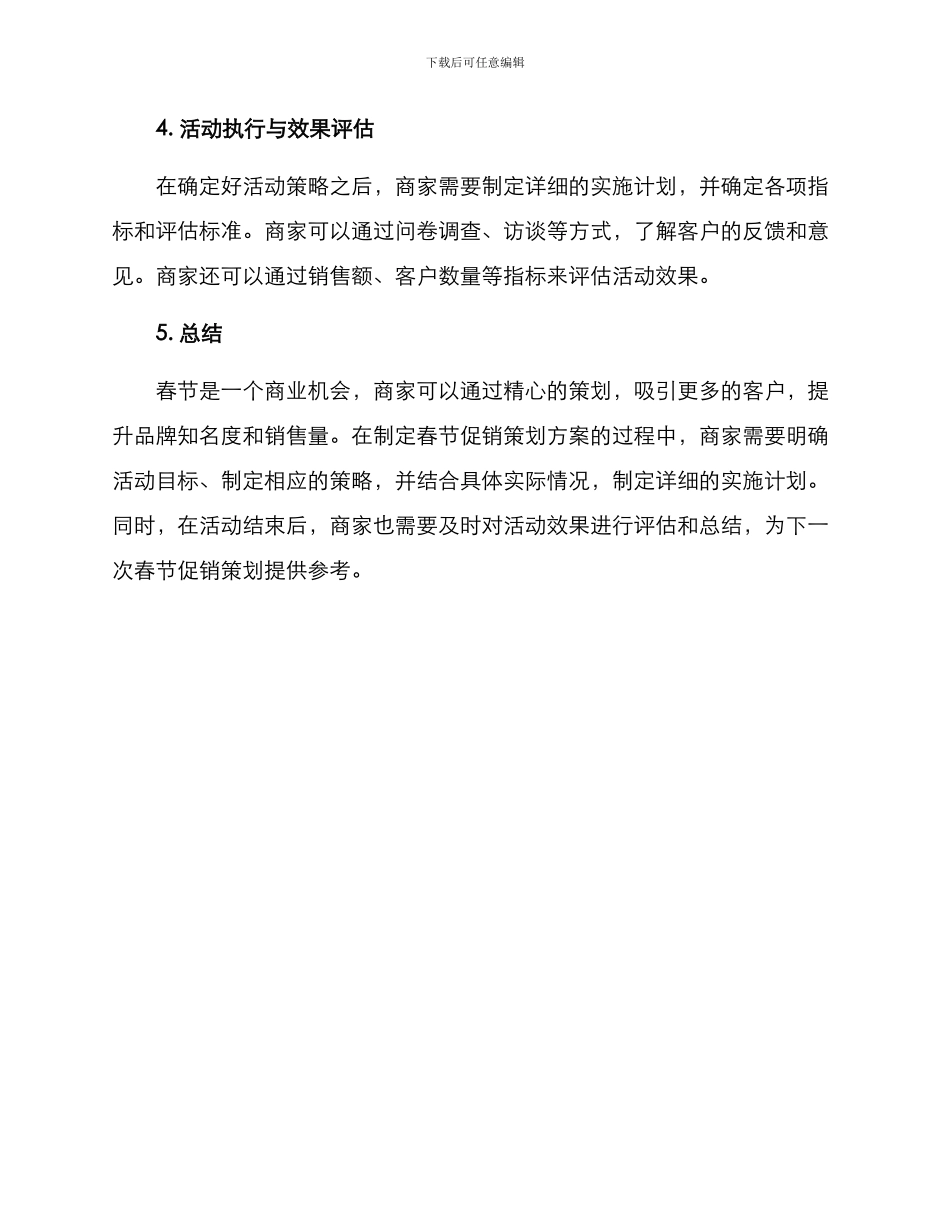 下载后可任意编辑

4. 活动执行与效果评估

在确定好活动策略之后，商家需要制定详细的实施计划，并确定各项指标和评估标准。商家可以通过问卷调查、访谈等方式，了解客户的反馈和意见。商家还可以通过销售额、客户数量等指标来评估活动效果。

5. 总结

春节是一个商业机会，商家可以通过精心的策划，吸引更多的客户，提升品牌知名度和销售量。在制定春节促销策划方案的过程中，商家需要明确活动目标、制定相应的策略，并结合具体实际情况，制定详细的实施计划。同时，在活动结束后，商家也需要及时对活动效果进行评估和总结，为下一次春节促销策划提供参考。